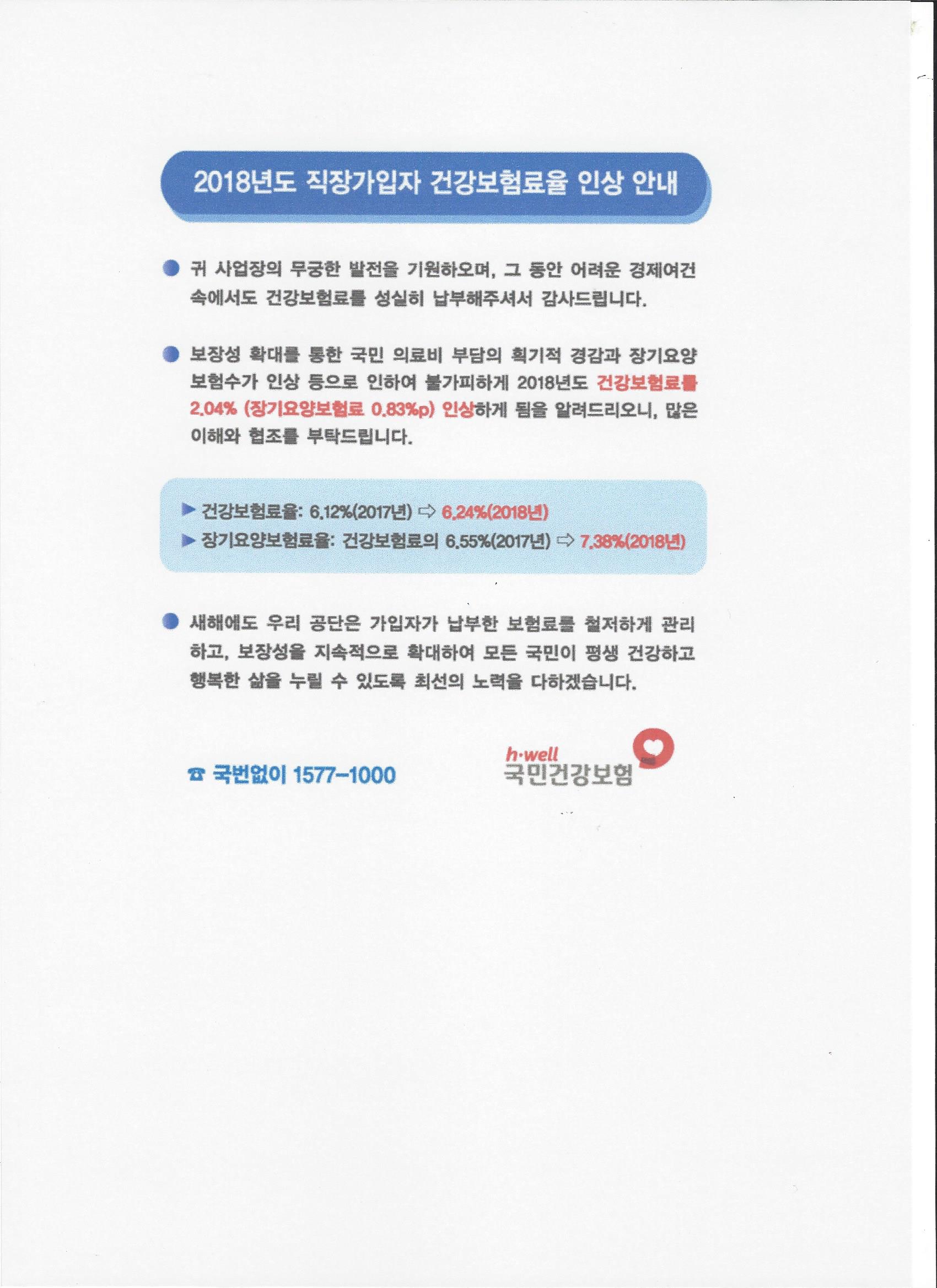 2018년도 직장가입자 건강보험료율 인상 안내

• 귀 사업장의 무궁한 발전을 기원하오며, 그 동안 어려운 경제여건 속에서도 건강보험료를 성실히 납부해주셔서 감사드립니다.

• 보장성 확대를 통한 국민 의료비 부담의 획기적 경감과 장기요양 보험수가 인상 등으로 인하여 불가피하게 2018년도 건강보험료를 2.04% (장기요양보험료 0.83%p) 인상하게 됨을 알려드리오니, 많은 이해와 협조를 부탁드립니다.

▶ 건강보험료율: 6.12%(2017년) ⇨ 6.24%(2018년)
▶ 장기요양보험료율: 건강보험료의 6.55%(2017년) ⇨ 7.38%(2018년)

• 새해에도 우리 공단은 가입자가 납부한 보험료를 철저하게 관리하고, 보장성을 지속적으로 확대하여 모든 국민이 평생 건강하고 행복한 삶을 누릴 수 있도록 최선의 노력을 다하겠습니다.

☎ 국번없이 1577-1000

h·well
국민건강보험